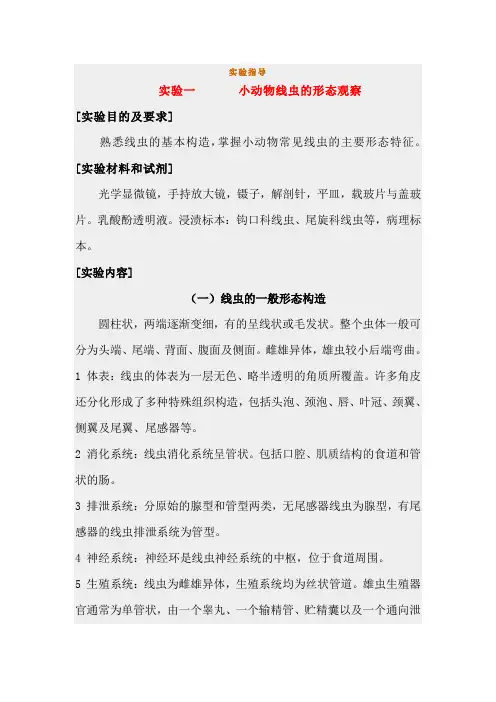 实验指导

实验一　　小动物线虫的形态观察

[实验目的及要求]

熟悉线虫的基本构造，掌握小动物常见线虫的主要形态特征。

[实验材料和试剂]

光学显微镜，手持放大镜，镊子，解剖针，平皿，载玻片与盖玻片。乳酸酚透明液。浸渍标本：钩口科线虫、尾旋科线虫等，病理标本。

[实验内容]

（一）线虫的一般形态构造

圆柱状，两端逐渐变细，有的呈线状或毛发状。整个虫体一般可分为头端、尾端、背面、腹面及侧面。雌雄异体，雄虫较小后端弯曲。

1 体表：线虫的体表为一层无色、略半透明的角质所覆盖。许多角皮还分化形成了多种特殊组织构造，包括头泡、颈泡、唇、叶冠、颈翼、侧翼及尾翼、尾感器等。

2 消化系统：线虫消化系统呈管状。包括口腔、肌质结构的食道和管状的肠。

3 排泄系统：分原始的腺型和管型两类，无尾感器线虫为腺型，有尾感器的线虫排泄系统为管型。

4 神经系统：神经环是线虫神经系统的中枢，位于食道周围。

5 生殖系统：线虫为雌雄异体，生殖系统均为丝状管道。雄虫生殖器官通常为单管状，由一个睾丸、一个输精管、贮精囊以及一个通向泄